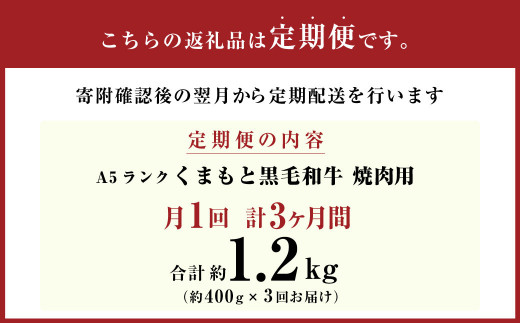 こちらの返礼品は定期便です。

寄附確認後の翌月から定期配送を行います

定期便の内容

A5ランクくまもと黒毛和牛 焼肉用

月1回 計3ヶ月間

合計 約1.2kg
(約400g × 3回お届け)